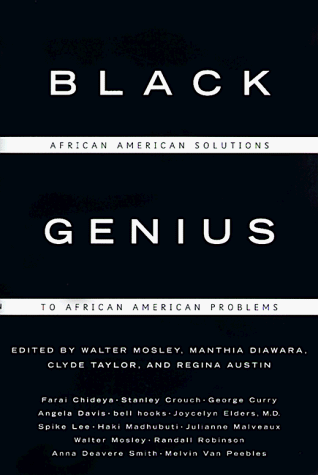 BLACK

AFRICAN AMERICAN SOLUTIONS

GENIUS

TO AFRICAN AMERICAN PROBLEMS

EDITED BY WALTER MOSLEY, MANTHIA DIAWARA, CLYDE TAYLOR, AND REGINA AUSTIN

Farai Chideya · Stanley Crouch · George Curry
Angela Davis · bell hooks · Joycelyn Elders, M.D.
Spike Lee · Haki Madhubuti · Julianne Malveaux
Walter Mosley · Randall Robinson
Anna Deavere Smith · Melvin Van Peebles